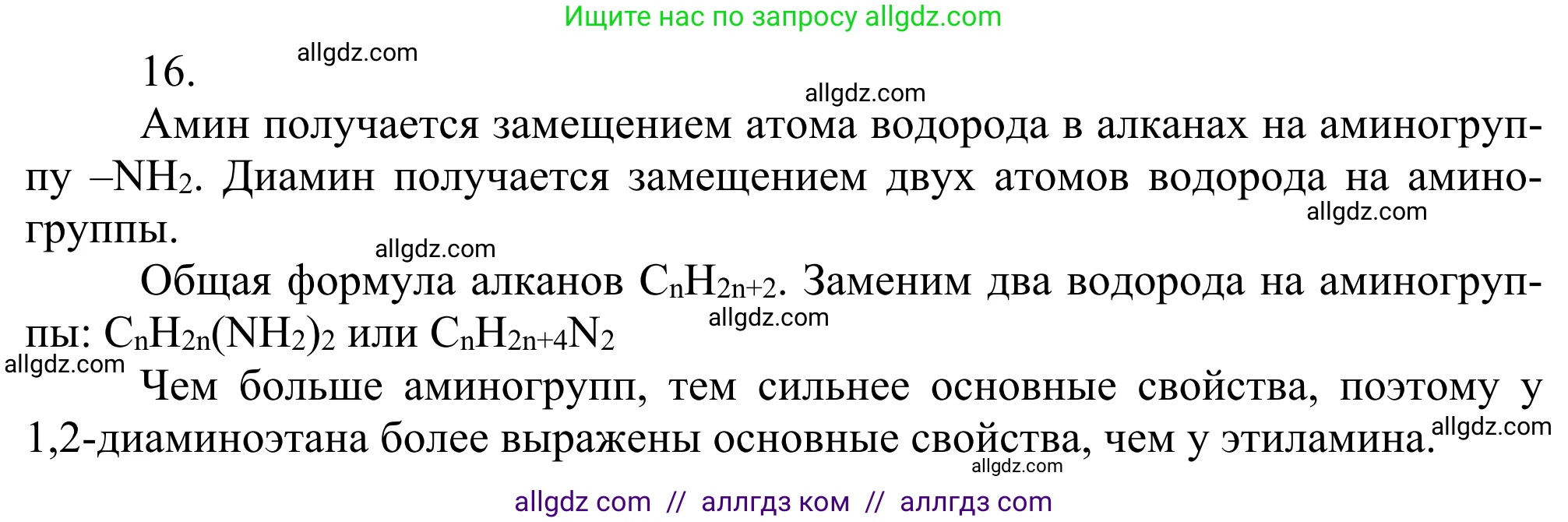 Ищите нас по запросу allgdz.com

16.

allgdz.com

allgdz.com

Амин получается замещением атома водорода в алканах на аминогруппу $–NH_2$. Диамин получается замещением двух атомов водорода на аминогруппы.

allgdz.com

allgdz.com

Общая формула алканов $C_nH_{2n+2}$. Заменим два водорода на аминогруппы: $C_nH_{2n}(NH_2)_2$ или $C_nH_{2n+4}N_2$

allgdz.com

allgdz.com

Чем больше аминогрупп, тем сильнее основные свойства, поэтому у 1,2-диаминоэтана более выражены основные свойства, чем у этиламина.

allgdz.com

allgdz.com

allgdz com // аллгдз ком // аллгдз com